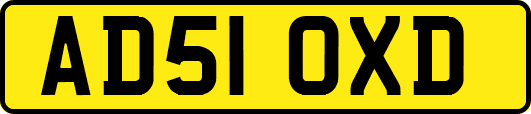 AD51 OXD